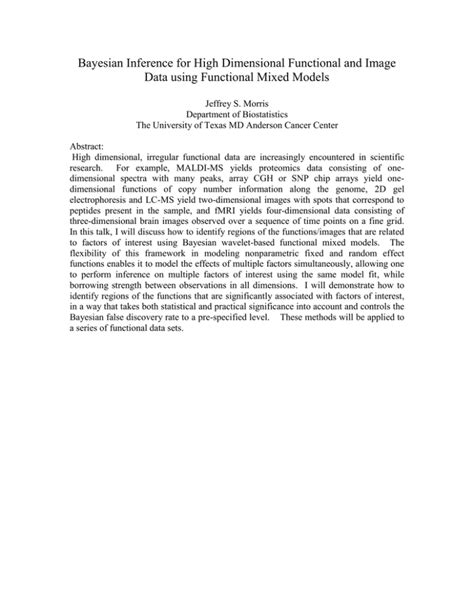 Bayesian Inference for High Dimensional Functional and Image Data using Functional Mixed Models

Jeffrey S. Morris
Department of Biostatistics
The University of Texas MD Anderson Cancer Center

Abstract:
High dimensional, irregular functional data are increasingly encountered in scientific research. For example, MALDI-MS yields proteomics data consisting of one-dimensional spectra with many peaks, array CGH or SNP chip arrays yield one-dimensional functions of copy number information along the genome, 2D gel electrophoresis and LC-MS yield two-dimensional images with spots that correspond to peptides present in the sample, and fMRI yields four-dimensional data consisting of three-dimensional brain images observed over a sequence of time points on a fine grid. In this talk, I will discuss how to identify regions of the functions/images that are related to factors of interest using Bayesian wavelet-based functional mixed models. The flexibility of this framework in modeling nonparametric fixed and random effect functions enables it to model the effects of multiple factors simultaneously, allowing one to perform inference on multiple factors of interest using the same model fit, while borrowing strength between observations in all dimensions. I will demonstrate how to identify regions of the functions that are significantly associated with factors of interest, in a way that takes both statistical and practical significance into account and controls the Bayesian false discovery rate to a pre-specified level. These methods will be applied to a series of functional data sets.